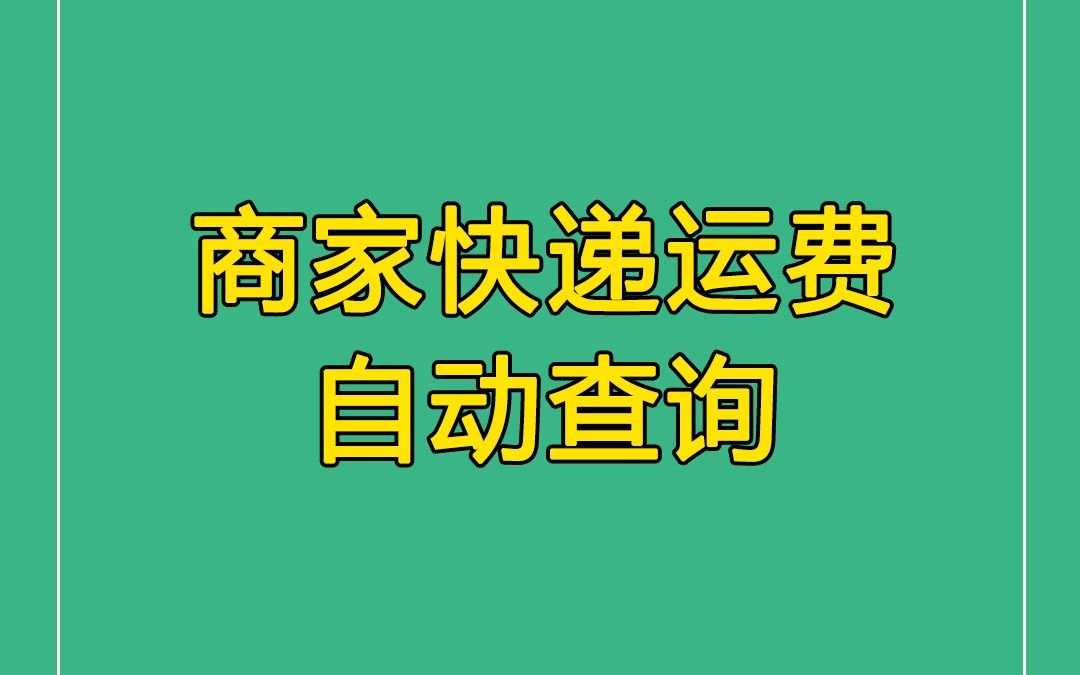 商家快递运费
自动查询